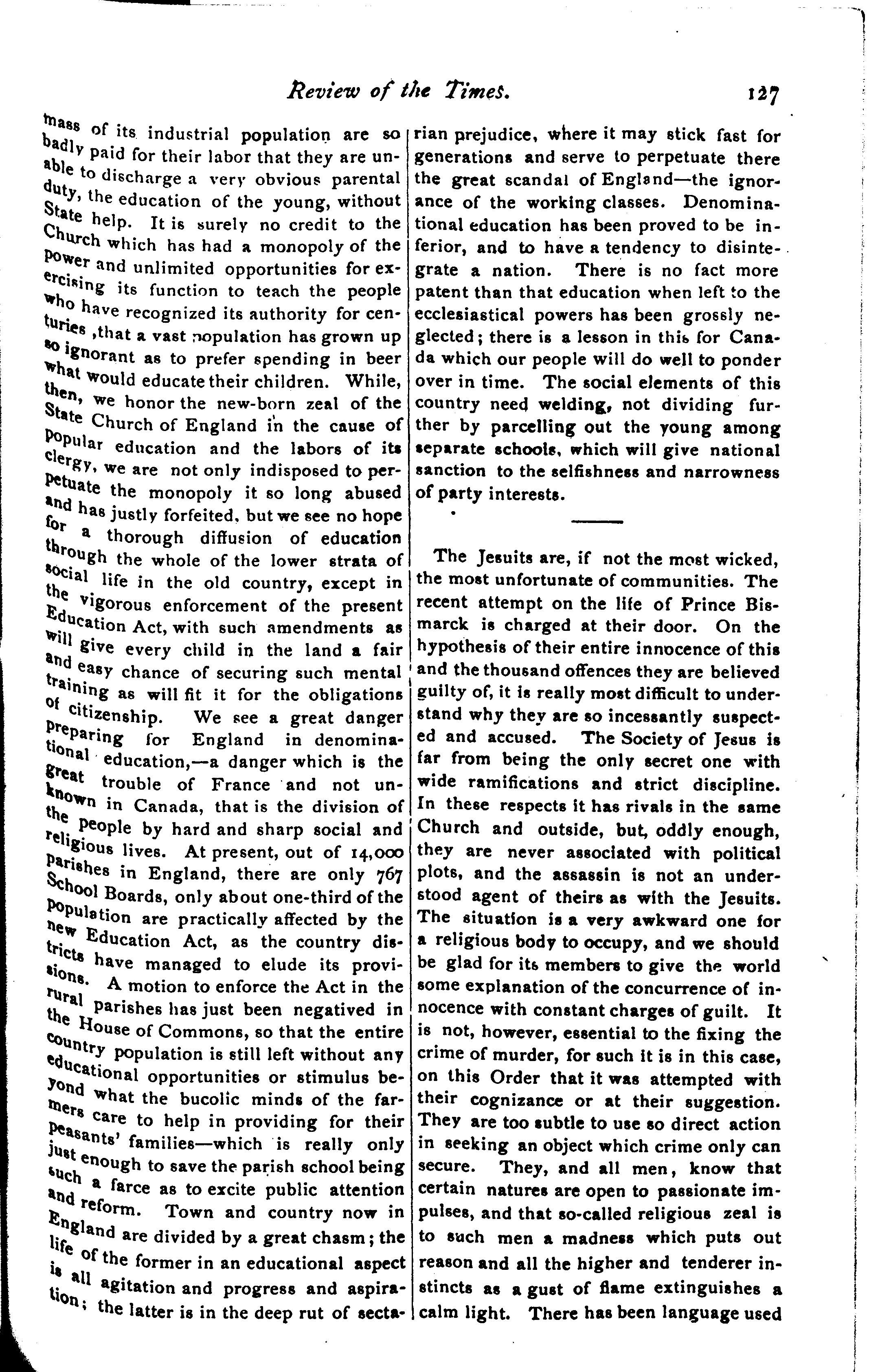 Review of the Times. 127

mass of its industrial population are so badly paid for their labor that they are unable to discharge a very obvious parental duty, the education of the young, without State help. It is surely no credit to the Church which has had a monopoly of the power and unlimited opportunities for exercising its function to teach the people who have recognized its authority for centuries ,that a vast population has grown up so ignorant as to prefer spending in beer what would educate their children. While, then, we honor the new-born zeal of the State Church of England in the cause of popular education and the labors of its clergy, we are not only indisposed to perpetuate the monopoly it so long abused and has justly forfeited, but we see no hope for a thorough diffusion of education through the whole of the lower strata of social life in the old country, except in the vigorous enforcement of the present Education Act, with such amendments as will give every child in the land a fair and easy chance of securing such mental training as will fit it for the obligations of citizenship. We see a great danger preparing for England in denominational education,—a danger which is the great trouble of France and not unknown in Canada, that is the division of the people by hard and sharp social and religious lives. At present, out of 14,000 parishes in England, there are only 767 School Boards, only about one-third of the population are practically affected by the new Education Act, as the country districts have managed to elude its provisions. A motion to enforce the Act in the rural parishes has just been negatived in the House of Commons, so that the entire country population is still left without any educational opportunities or stimulus beyond what the bucolic minds of the farmers care to help in providing for their peasants' families—which is really only just enough to save the parish school being such a farce as to excite public attention and reform. Town and country now in England are divided by a great chasm; the life of the former in an educational aspect is all agitation and progress and aspiration; the latter is in the deep rut of sectarian prejudice, where it may stick fast for generations and serve to perpetuate there the great scandal of England—the ignorance of the working classes. Denominational education has been proved to be inferior, and to have a tendency to disintegrate a nation. There is no fact more patent than that education when left to the ecclesiastical powers has been grossly neglected; there is a lesson in this for Canada which our people will do well to ponder over in time. The social elements of this country need welding, not dividing further by parcelling out the young among separate schools, which will give national sanction to the selfishness and narrowness of party interests.

The Jesuits are, if not the most wicked, the most unfortunate of communities. The recent attempt on the life of Prince Bismarck is charged at their door. On the hypothesis of their entire innocence of this and the thousand offences they are believed guilty of, it is really most difficult to understand why they are so incessantly suspected and accused. The Society of Jesus is far from being the only secret one with wide ramifications and strict discipline. In these respects it has rivals in the same Church and outside, but, oddly enough, they are never associated with political plots, and the assassin is not an understood agent of theirs as with the Jesuits. The situation is a very awkward one for a religious body to occupy, and we should be glad for its members to give the world some explanation of the concurrence of innocence with constant charges of guilt. It is not, however, essential to the fixing the crime of murder, for such it is in this case, on this Order that it was attempted with their cognizance or at their suggestion. They are too subtle to use so direct action in seeking an object which crime only can secure. They, and all men, know that certain natures are open to passionate impulses, and that so-called religious zeal is to such men a madness which puts out reason and all the higher and tenderer instincts as a gust of flame extinguishes a calm light. There has been language used